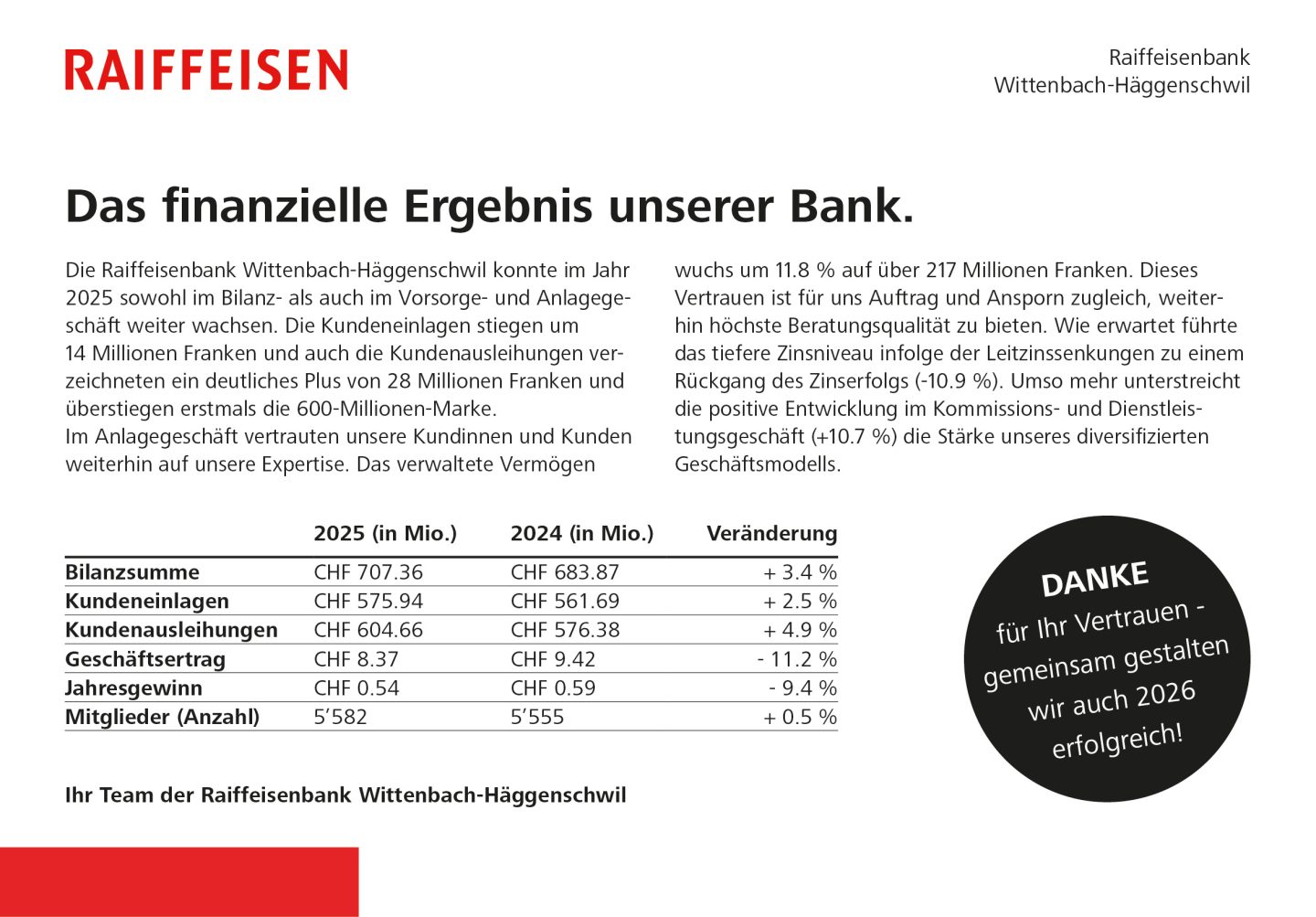 RAIFFEISEN

Raiffeisenbank
Wittenbach-Häggenschwil

Das finanzielle Ergebnis unserer Bank.

Die Raiffeisenbank Wittenbach-Häggenschwil konnte im Jahr 2025 sowohl im Bilanz- als auch im Vorsorge- und Anlagegeschäft weiter wachsen. Die Kundeneinlagen stiegen um 14 Millionen Franken und auch die Kundenausleihungen verzeichneten ein deutliches Plus von 28 Millionen Franken und überstiegen erstmals die 600-Millionen-Marke.
Im Anlagegeschäft vertrauten unsere Kundinnen und Kunden weiterhin auf unsere Expertise. Das verwaltete Vermögen wuchs um 11.8 % auf über 217 Millionen Franken. Dieses Vertrauen ist für uns Auftrag und Ansporn zugleich, weiterhin höchste Beratungsqualität zu bieten. Wie erwartet führte das tiefere Zinsniveau infolge der Leitzinssenkungen zu einem Rückgang des Zinserfolgs (-10.9 %). Umso mehr unterstreicht die positive Entwicklung im Kommissions- und Dienstleistungsgeschäft (+10.7 %) die Stärke unseres diversifizierten Geschäftsmodells.

| | 2025 (in Mio.) | 2024 (in Mio.) | Veränderung |
|---|---|---|---|
| Bilanzsumme | CHF 707.36 | CHF 683.87 | + 3.4 % |
| Kundeneinlagen | CHF 575.94 | CHF 561.69 | + 2.5 % |
| Kundenausleihungen | CHF 604.66 | CHF 576.38 | + 4.9 % |
| Geschäftsertrag | CHF 8.37 | CHF 9.42 | - 11.2 % |
| Jahresgewinn | CHF 0.54 | CHF 0.59 | - 9.4 % |
| Mitglieder (Anzahl) | 5'582 | 5'555 | + 0.5 % |

DANKE
für Ihr Vertrauen - gemeinsam gestalten wir auch 2026 erfolgreich!

Ihr Team der Raiffeisenbank Wittenbach-Häggenschwil